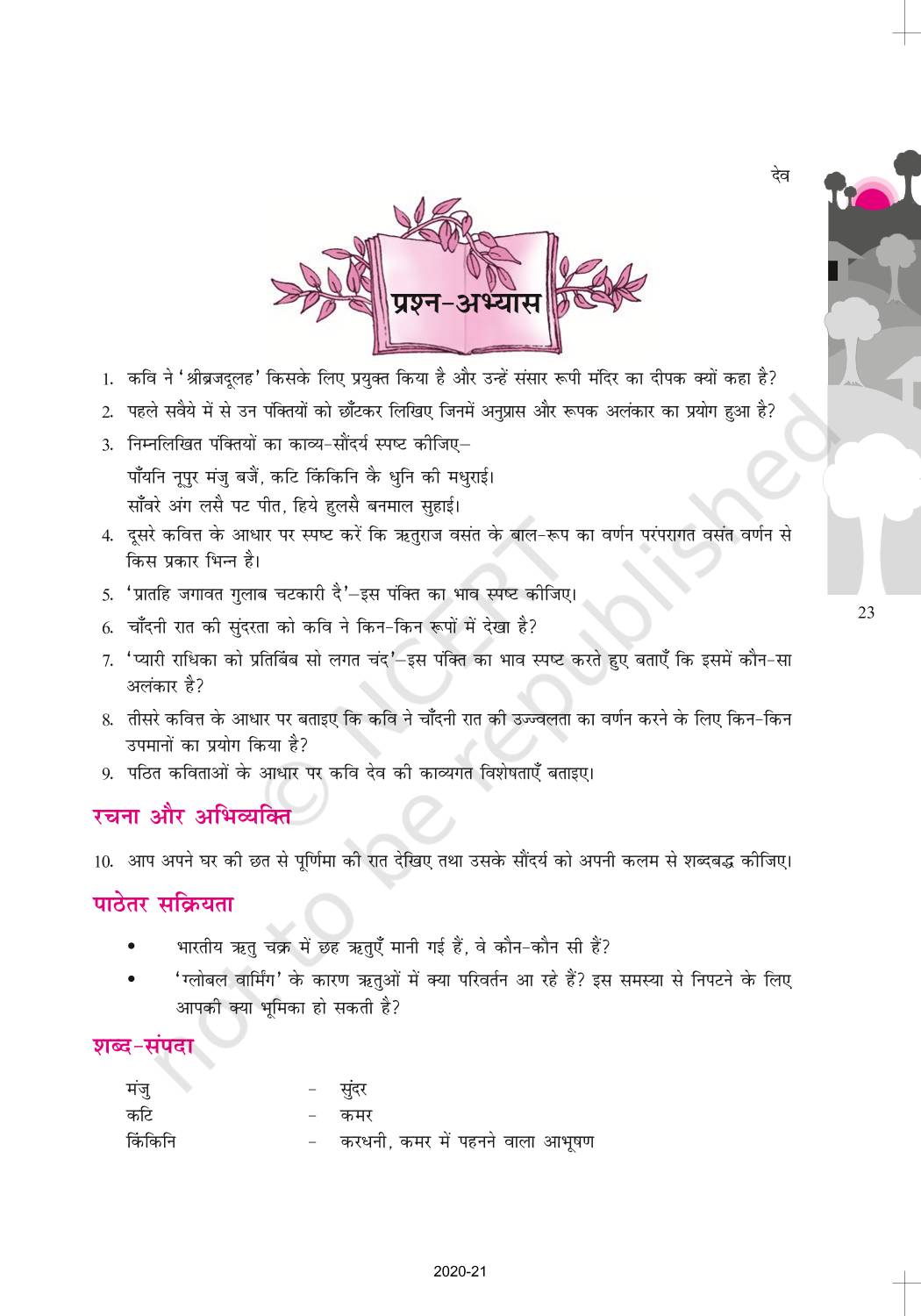 देव

प्रश्न-अभ्यास

1. कवि ने 'श्रीब्रजदूलह' किसके लिए प्रयुक्त किया है और उन्हें संसार रूपी मंदिर का दीपक क्यों कहा है?

2. पहले सवैये में से उन पंक्तियों को छाँटकर लिखिए जिनमें अनुप्रास और रूपक अलंकार का प्रयोग हुआ है?

3. निम्नलिखित पंक्तियों का काव्य-सौंदर्य स्पष्ट कीजिए–

पाँयनि नूपुर मंजु बजैं, कटि किंकिनि कै धुनि की मधुराई।
साँवरे अंग लसै पट पीत, हिये हुलसै बनमाल सुहाई।

4. दूसरे कवित्त के आधार पर स्पष्ट करें कि ऋतुराज वसंत के बाल-रूप का वर्णन परंपरागत वसंत वर्णन से किस प्रकार भिन्न है।

5. 'प्रातहि जगावत गुलाब चटकारी दै'–इस पंक्ति का भाव स्पष्ट कीजिए।

6. चाँदनी रात की सुंदरता को कवि ने किन-किन रूपों में देखा है?

7. 'प्यारी राधिका को प्रतिबिंब सो लगत चंद'–इस पंक्ति का भाव स्पष्ट करते हुए बताएँ कि इसमें कौन-सा अलंकार है?

8. तीसरे कवित्त के आधार पर बताइए कि कवि ने चाँदनी रात की उज्ज्वलता का वर्णन करने के लिए किन-किन उपमानों का प्रयोग किया है?

9. पठित कविताओं के आधार पर कवि देव की काव्यगत विशेषताएँ बताइए।

रचना और अभिव्यक्ति

10. आप अपने घर की छत से पूर्णिमा की रात देखिए तथा उसके सौंदर्य को अपनी कलम से शब्दबद्ध कीजिए।

पाठेतर सक्रियता

• भारतीय ऋतु चक्र में छह ऋतुएँ मानी गई हैं, वे कौन-कौन सी हैं?
• 'ग्लोबल वार्मिंग' के कारण ऋतुओं में क्या परिवर्तन आ रहे हैं? इस समस्या से निपटने के लिए आपकी क्या भूमिका हो सकती है?

शब्द-संपदा

मंजु - सुंदर
कटि - कमर
किंकिनि - करधनी, कमर में पहनने वाला आभूषण

23

2020-21

© NCERT not to be republished